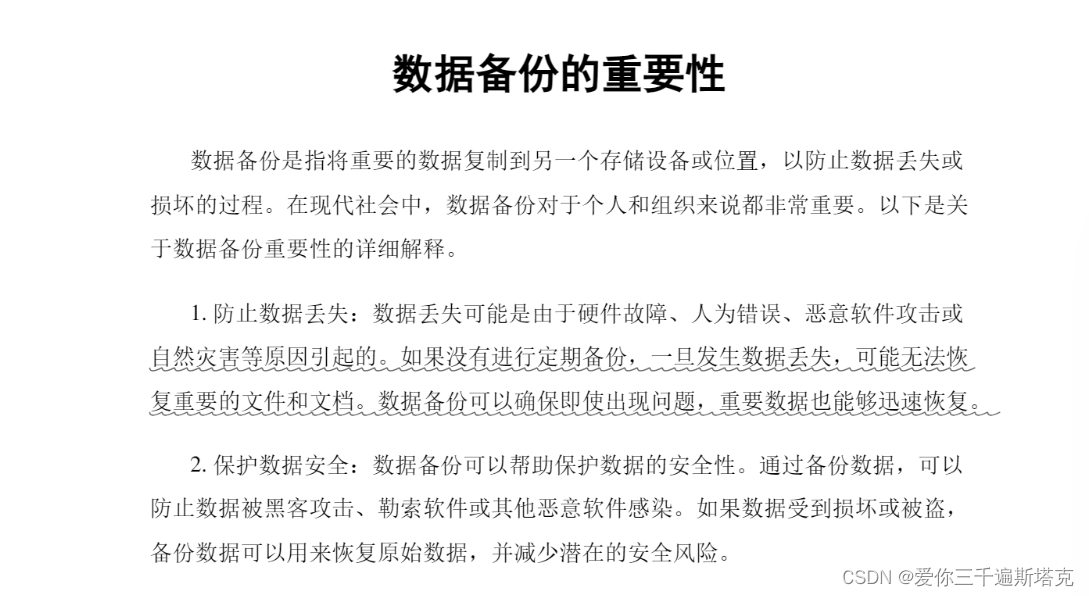 数据备份的重要性

数据备份是指将重要的数据复制到另一个存储设备或位置，以防止数据丢失或损坏的过程。在现代社会中，数据备份对于个人和组织来说都非常重要。以下是关于数据备份重要性的详细解释。

1. 防止数据丢失：数据丢失可能是由于硬件故障、人为错误、恶意软件攻击或自然灾害等原因引起的。如果没有进行定期备份，一旦发生数据丢失，可能无法恢复重要的文件和文档。数据备份可以确保即使出现问题，重要数据也能够迅速恢复。

2. 保护数据安全：数据备份可以帮助保护数据的安全性。通过备份数据，可以防止数据被黑客攻击、勒索软件或其他恶意软件感染。如果数据受到损坏或被盗，备份数据可以用来恢复原始数据，并减少潜在的安全风险。

CSDN @爱你三千遍斯塔克